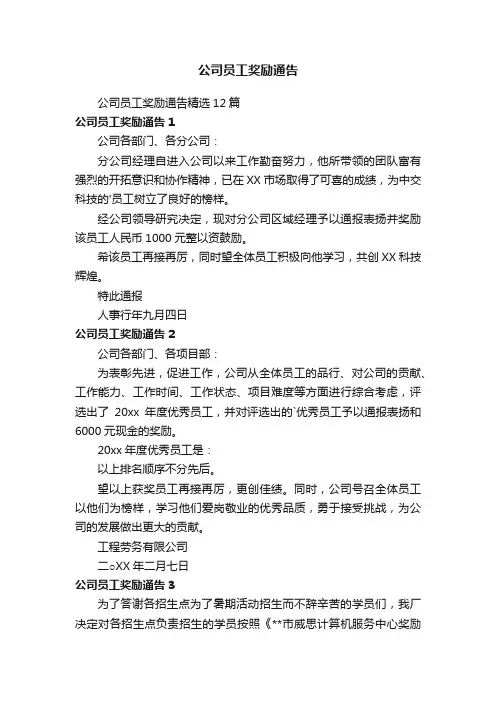 公司员工奖励通告

公司员工奖励通告精选12篇

公司员工奖励通告1

公司各部门、各分公司：

分公司经理自进入公司以来工作勤奋努力，他所带领的团队富有强烈的开拓意识和协作精神，已在XX市场取得了可喜的成绩，为中交科技的'员工树立了良好的榜样。

经公司领导研究决定，现对分公司区域经理予以通报表扬并奖励该员工人民币1000元整以资鼓励。

希该员工再接再厉，同时望全体员工积极向他学习，共创XX科技辉煌。

特此通报

人事行年九月四日

公司员工奖励通告2

公司各部门、各项目部：

为表彰先进，促进工作，公司从全体员工的品行、对公司的贡献、工作能力、工作时间、工作状态、项目难度等方面进行综合考虑，评选出了 20xx 年度优秀员工，并对评选出的`优秀员工予以通报表扬和6000元现金的奖励。

20xx年度优秀员工是：

以上排名顺序不分先后。

望以上获奖员工再接再厉，更创佳绩。同时，公司号召全体员工以他们为榜样，学习他们爱岗敬业的优秀品质，勇于接受挑战，为公司的发展做出更大的贡献。

工程劳务有限公司

二○XX年二月七日

公司员工奖励通告3

为了答谢各招生点为了暑期活动招生而不辞辛苦的学员们，我厂决定对各招生点负责招生的学员按照《**市威思计算机服务中心奖励